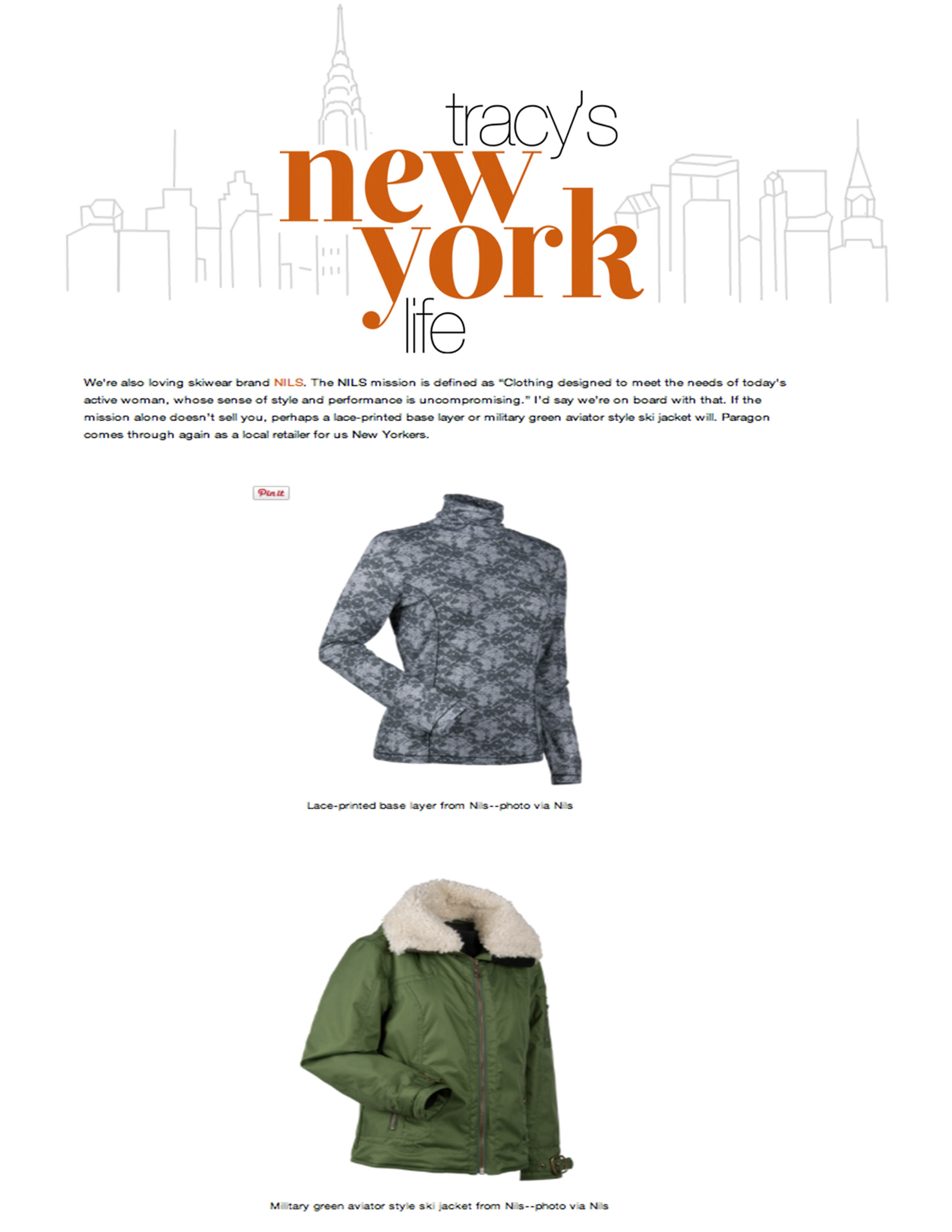 tracy's
new
york
life

We're also loving skiwear brand NILS. The NILS mission is defined as "Clothing designed to meet the needs of today's active woman, whose sense of style and performance is uncompromising." I'd say we're on board with that. If the mission alone doesn't sell you, perhaps a lace-printed base layer or military green aviator style ski jacket will. Paragon comes through again as a local retailer for us New Yorkers.

Pin it

Lace-printed base layer from Nils--photo via Nils

Military green aviator style ski jacket from Nils--photo via Nils